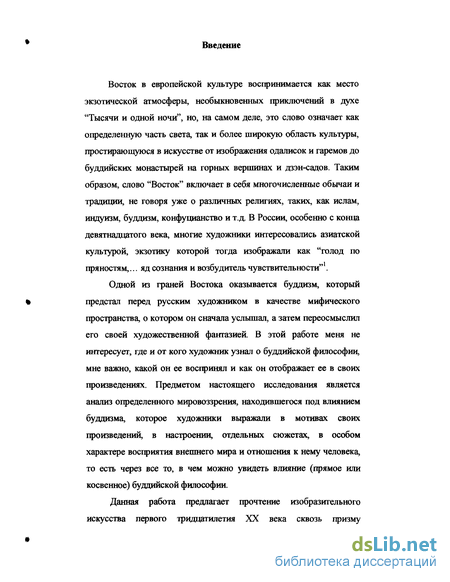 Введение

Восток в европейской культуре воспринимается как место экзотической атмосферы, необыкновенных приключений в духе "Тысячи и одной ночи", но, на самом деле, это слово означает как определенную часть света, так и более широкую область культуры, простирающуюся в искусстве от изображения одалисок и гаремов до буддийских монастырей на горных вершинах и дзэн-садов. Таким образом, слово "Восток" включает в себя многочисленные обычаи и традиции, не говоря уже о различных религиях, таких, как ислам, индуизм, буддизм, конфуцианство и т.д. В России, особенно с конца девятнадцатого века, многие художники интересовались азиатской культурой, экзотику которой тогда изображали как "голод по пряностям,... яд сознания и возбудитель чувствительности"$^1$.

Одной из граней Востока оказывается буддизм, который предстал перед русским художником в качестве мифического пространства, о котором он сначала услышал, а затем переосмыслил его своей художественной фантазией. В этой работе меня не интересует, где и от кого художник узнал о буддийской философии, мне важно, какой он ее воспринял и как он отображает ее в своих произведениях. Предметом настоящего исследования является анализ определенного мировоззрения, находившегося под влиянием буддизма, которое художники выражали в мотивах своих произведений, в настроении, отдельных сюжетах, в особом характере восприятия внешнего мира и отношения к нему человека, то есть через все то, в чем можно увидеть влияние (прямое или косвенное) буддийской философии.

Данная работа предлагает прочтение изобразительного искусства первого тридцатилетия XX века сквозь призму

dsLib.net
библиотека диссертаций